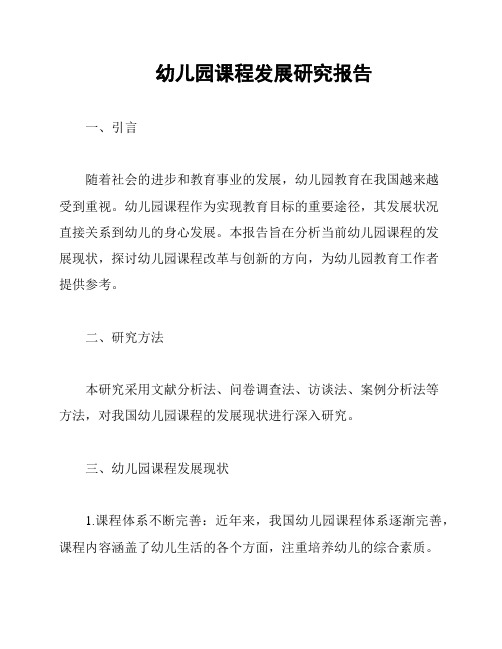 幼儿园课程发展研究报告

一、引言

随着社会的进步和教育事业的发展，幼儿园教育在我国越来越受到重视。幼儿园课程作为实现教育目标的重要途径，其发展状况直接关系到幼儿的身心发展。本报告旨在分析当前幼儿园课程的发展现状，探讨幼儿园课程改革与创新的方向，为幼儿园教育工作者提供参考。

二、研究方法

本研究采用文献分析法、问卷调查法、访谈法、案例分析法等方法，对我国幼儿园课程的发展现状进行深入研究。

三、幼儿园课程发展现状

1.课程体系不断完善：近年来，我国幼儿园课程体系逐渐完善，课程内容涵盖了幼儿生活的各个方面，注重培养幼儿的综合素质。